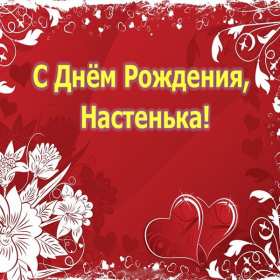 С Днём Рождения,
Настенька!